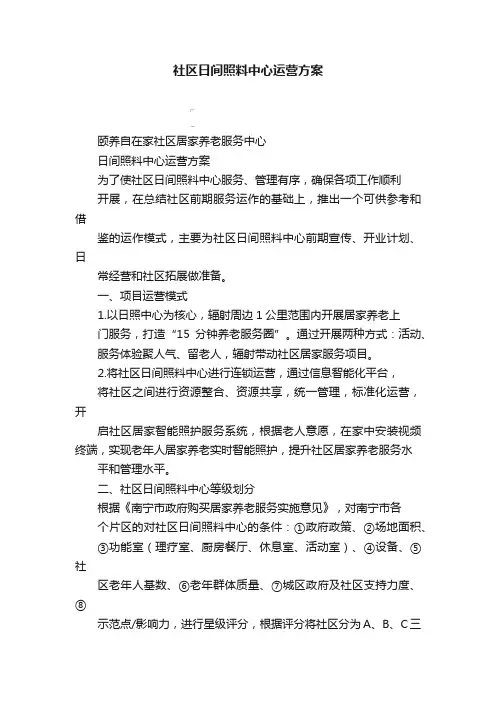 社区日间照料中心运营方案

颐养自在家社区居家养老服务中心

日间照料中心运营方案

为了使社区日间照料中心服务、管理有序，确保各项工作顺利开展，在总结社区前期服务运作的基础上，推出一个可供参考和借鉴的运作模式，主要为社区日间照料中心前期宣传、开业计划、日常经营和社区拓展做准备。

一、项目运营模式

1.以日照中心为核心，辐射周边 1 公里范围内开展居家养老上门服务，打造“15 分钟养老服务圈”。通过开展两种方式：活动、服务体验聚人气、留老人，辐射带动社区居家服务项目。

2.将社区日间照料中心进行连锁运营，通过信息智能化平台，将社区之间进行资源整合、资源共享，统一管理，标准化运营，开启社区居家智能照护服务系统，根据老人意愿，在家中安装视频终端，实现老年人居家养老实时智能照护，提升社区居家养老服务水平和管理水平。

二、社区日间照料中心等级划分

根据《南宁市政府购买居家养老服务实施意见》，对南宁市各个片区的对社区日间照料中心的条件：①政府政策、②场地面积、③功能室（理疗室、厨房餐厅、休息室、活动室）、④设备、⑤社区老年人基数、⑥老年群体质量、⑦城区政府及社区支持力度、⑧示范点/影响力，进行星级评分，根据评分将社区分为 A、B、C 三